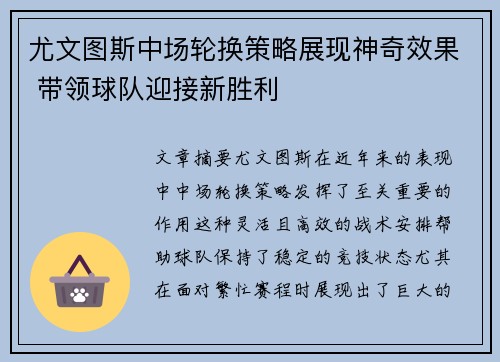 尤文图斯中场轮换策略展现神奇效果 带领球队迎接新胜利

文章摘要尤文图斯在近年来的表现中中场轮换策略发挥了至关重要的作用这种灵活且高效的战术安排帮助球队保持了稳定的竞技状态尤其在面对繁忙赛程时展现出了巨大的